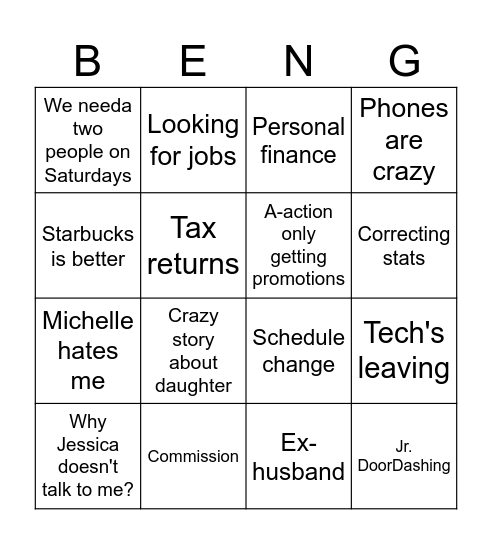 | B | E | N | G |
|---|---|---|---|
| We needa two people on Saturdays | Looking for jobs | Personal finance | Phones are crazy |
| Starbucks is better | Tax returns | A-action only getting promotions | Correcting stats |
| Michelle hates me | Crazy story about daughter | Schedule change | Tech's leaving |
| Why Jessica doesn't talk to me? | Commission | Ex-husband | Jr. DoorDashing |